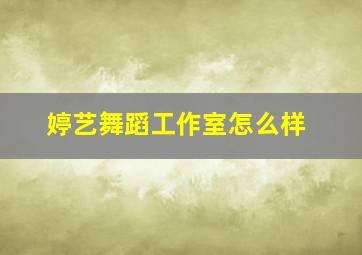 婷艺舞蹈工作室怎么样